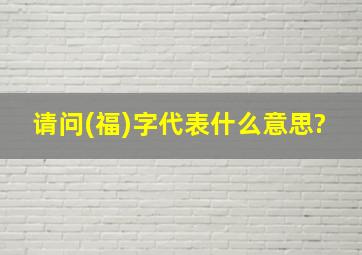 请问(福)字代表什么意思?